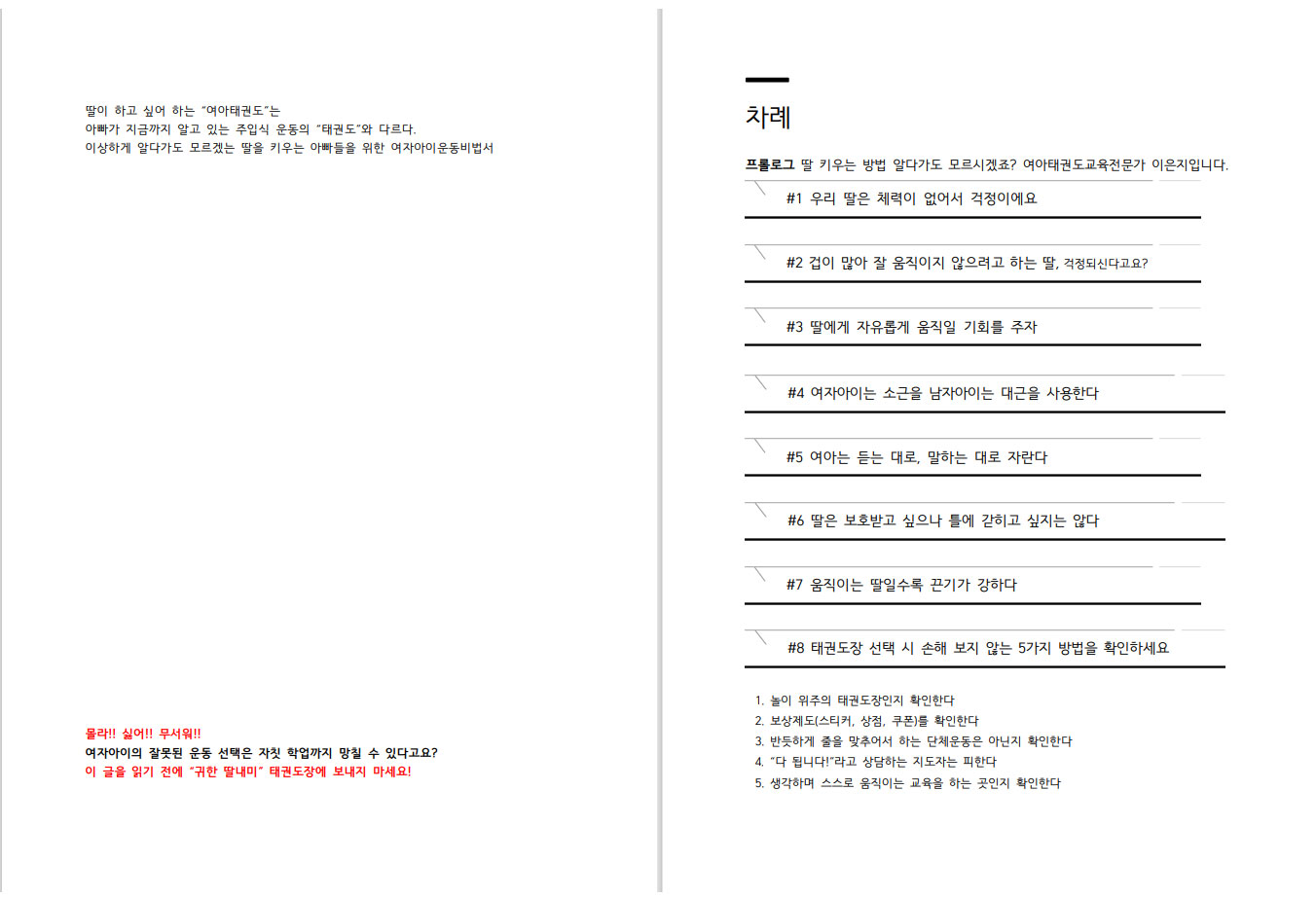 딸이 하고 싶어 하는 "여아태권도"는
아빠가 지금까지 알고 있는 주입식 운동의 "태권도"와 다르다.
이상하게 알다가도 모르겠는 딸을 키우는 아빠들을 위한 여자아이운동비법서

몰라!! 싫어!! 무서워!!
여자아이의 잘못된 운동 선택은 자칫 학업까지 망칠 수 있다고요?
이 글을 읽기 전에 "귀한 딸내미" 태권도장에 보내지 마세요!

차례

프롤로그 딸 키우는 방법 알다가도 모르시겠죠? 여아태권도교육전문가 이은지입니다.

#1 우리 딸은 체력이 없어서 걱정이에요

#2 겁이 많아 잘 움직이지 않으려고 하는 딸, 걱정되신다고요?

#3 딸에게 자유롭게 움직일 기회를 주자

#4 여자아이는 소근을 남자아이는 대근을 사용한다

#5 여아는 듣는 대로, 말하는 대로 자란다

#6 딸은 보호받고 싶으나 틀에 갇히고 싶지는 않다

#7 움직이는 딸일수록 끈기가 강하다

#8 태권도장 선택 시 손해 보지 않는 5가지 방법을 확인하세요

1. 놀이 위주의 태권도장인지 확인한다
2. 보상제도(스티커, 상점, 쿠폰)를 확인한다
3. 반듯하게 줄을 맞추어서 하는 단체운동은 아닌지 확인한다
4. "다 됩니다!"라고 상담하는 지도자는 피한다
5. 생각하며 스스로 움직이는 교육을 하는 곳인지 확인한다